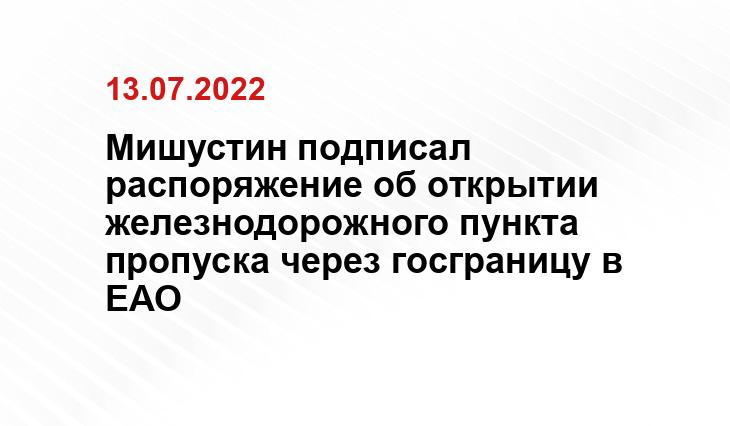 13.07.2022

Мишустин подписал распоряжение об открытии железнодорожного пункта пропуска через госграницу в ЕАО